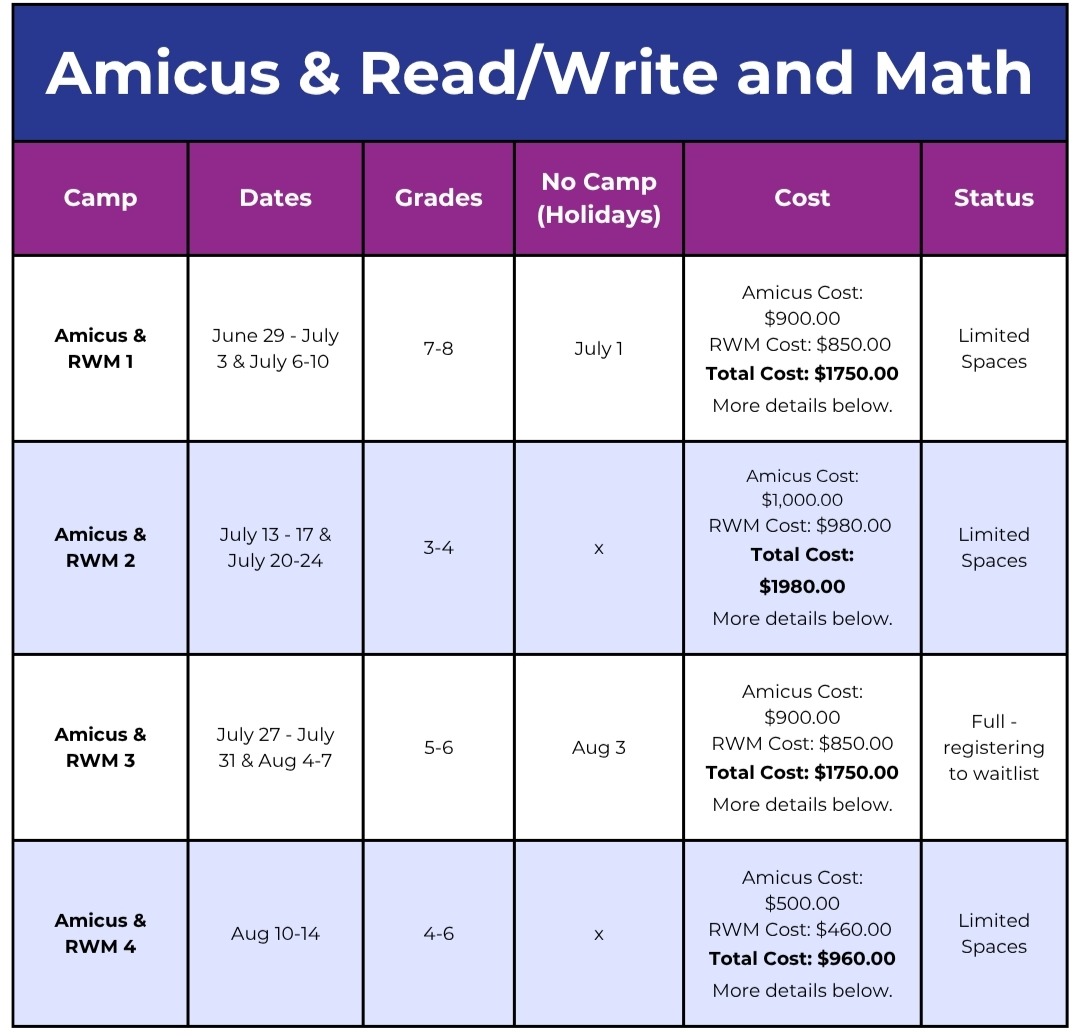 Amicus & Read/Write and Math

| Camp | Dates | Grades | No Camp (Holidays) | Cost | Status |
|---|---|---|---|---|---|
| Amicus & RWM 1 | June 29 - July 3 & July 6-10 | 7-8 | July 1 | Amicus Cost: $900.00 RWM Cost: $850.00 Total Cost: $1750.00 More details below. | Limited Spaces |
| Amicus & RWM 2 | July 13 - 17 & July 20-24 | 3-4 | x | Amicus Cost: $1,000.00 RWM Cost: $980.00 Total Cost: $1980.00 More details below. | Limited Spaces |
| Amicus & RWM 3 | July 27 - July 31 & Aug 4-7 | 5-6 | Aug 3 | Amicus Cost: $900.00 RWM Cost: $850.00 Total Cost: $1750.00 More details below. | Full - registering to waitlist |
| Amicus & RWM 4 | Aug 10-14 | 4-6 | x | Amicus Cost: $500.00 RWM Cost: $460.00 Total Cost: $960.00 More details below. | Limited Spaces |